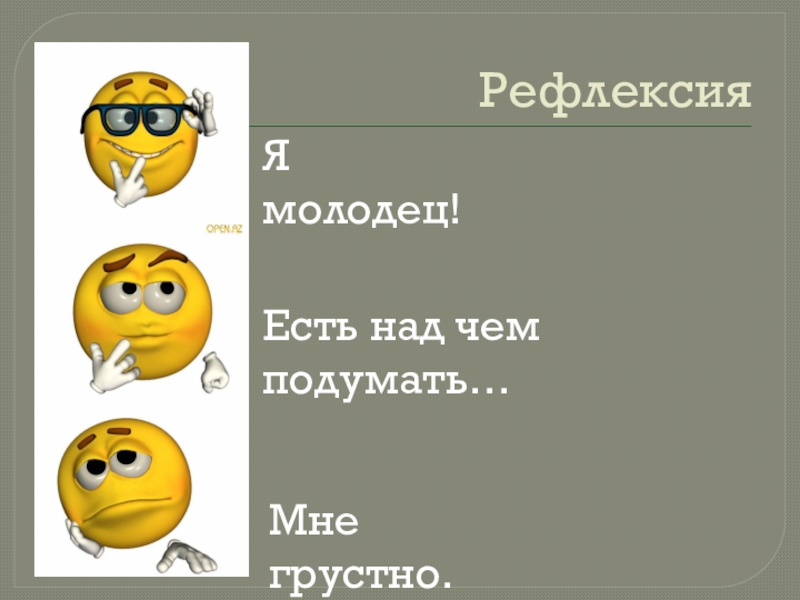 Рефлексия

OPEN.AZ

Я молодец!

Есть над чем подумать…

Мне грустно.